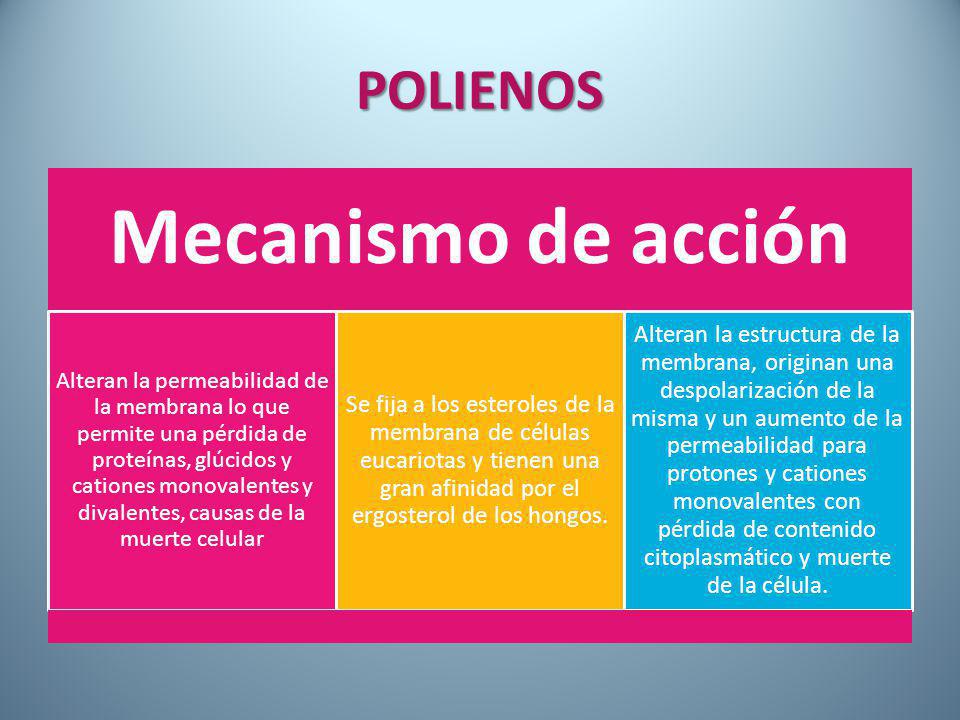 POLIENOS

Mecanismo de acción

Alteran la permeabilidad de la membrana lo que permite una pérdida de proteínas, glúcidos y cationes monovalentes y divalentes, causas de la muerte celular

Se fija a los esteroles de la membrana de células eucariotas y tienen una gran afinidad por el ergosterol de los hongos.

Alteran la estructura de la membrana, originan una despolarización de la misma y un aumento de la permeabilidad para protones y cationes monovalentes con pérdida de contenido citoplasmático y muerte de la célula.